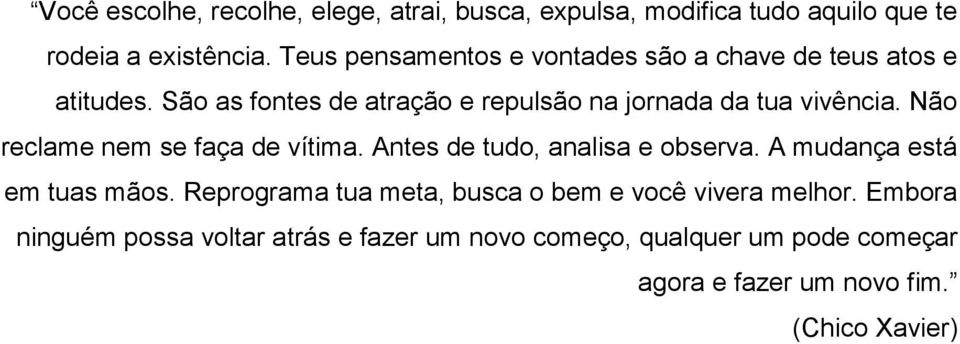 “Você escolhe, recolhe, elege, atrai, busca, expulsa, modifica tudo aquilo que te rodeia a existência. Teus pensamentos e vontades são a chave de teus atos e atitudes. São as fontes de atração e repulsão na jornada da tua vivência. Não reclame nem se faça de vítima. Antes de tudo, analisa e observa. A mudança está em tuas mãos. Reprograma tua meta, busca o bem e você vivera melhor. Embora ninguém possa voltar atrás e fazer um novo começo, qualquer um pode começar agora e fazer um novo fim.”

(Chico Xavier)